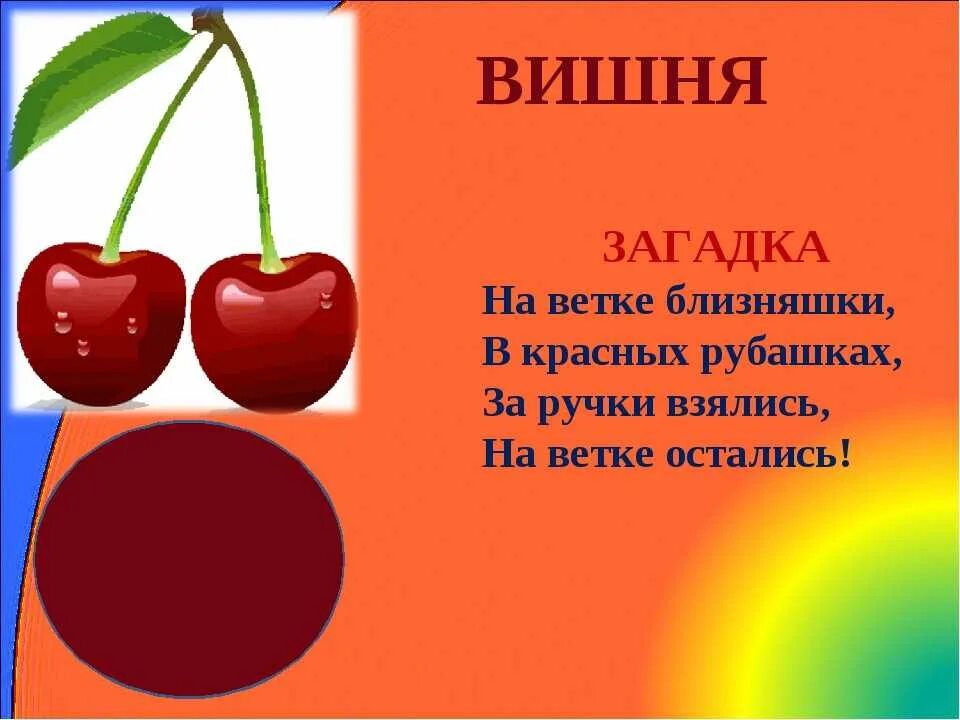 ВИШНЯ

ЗАГАДКА
На ветке близняшки,
В красных рубашках,
За ручки взялись,
На ветке остались!